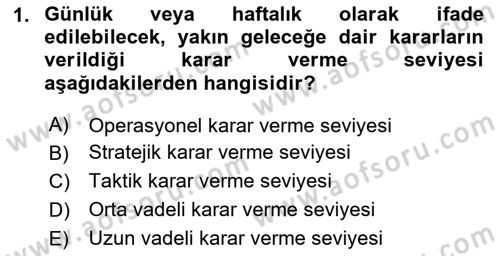 1. Günlük veya haftalık olarak ifade edilebilecek, yakın geleceğe dair kararların verildiği karar verme seviyesi aşağıdakilerden hangisidir?

A) Operasyonel karar verme seviyesi
B) Stratejik karar verme seviyesi
C) Taktik karar verme seviyesi
D) Orta vadeli karar verme seviyesi
E) Uzun vadeli karar verme seviyesi

www.aofsoru.com